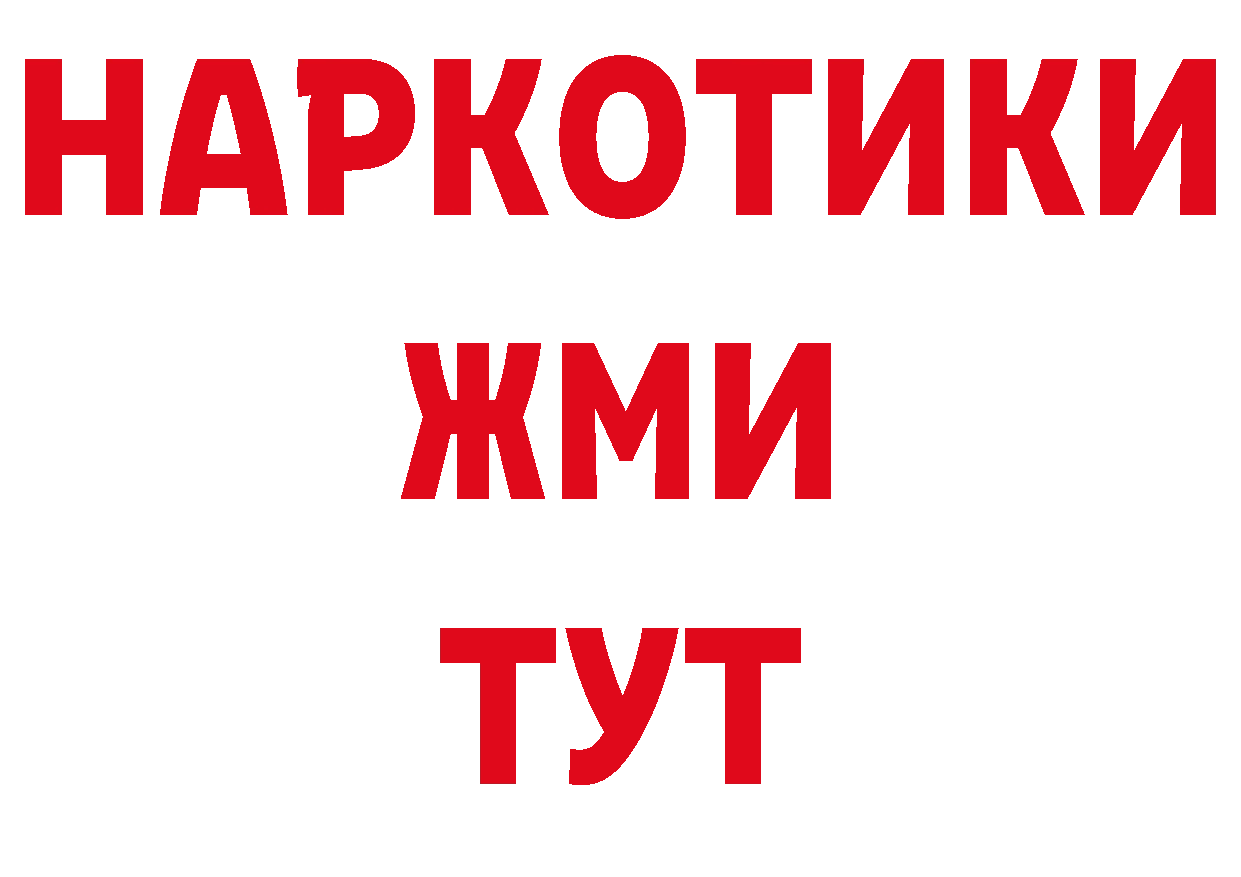 НАРКОТИКИ
ЖМИ
ТУТ